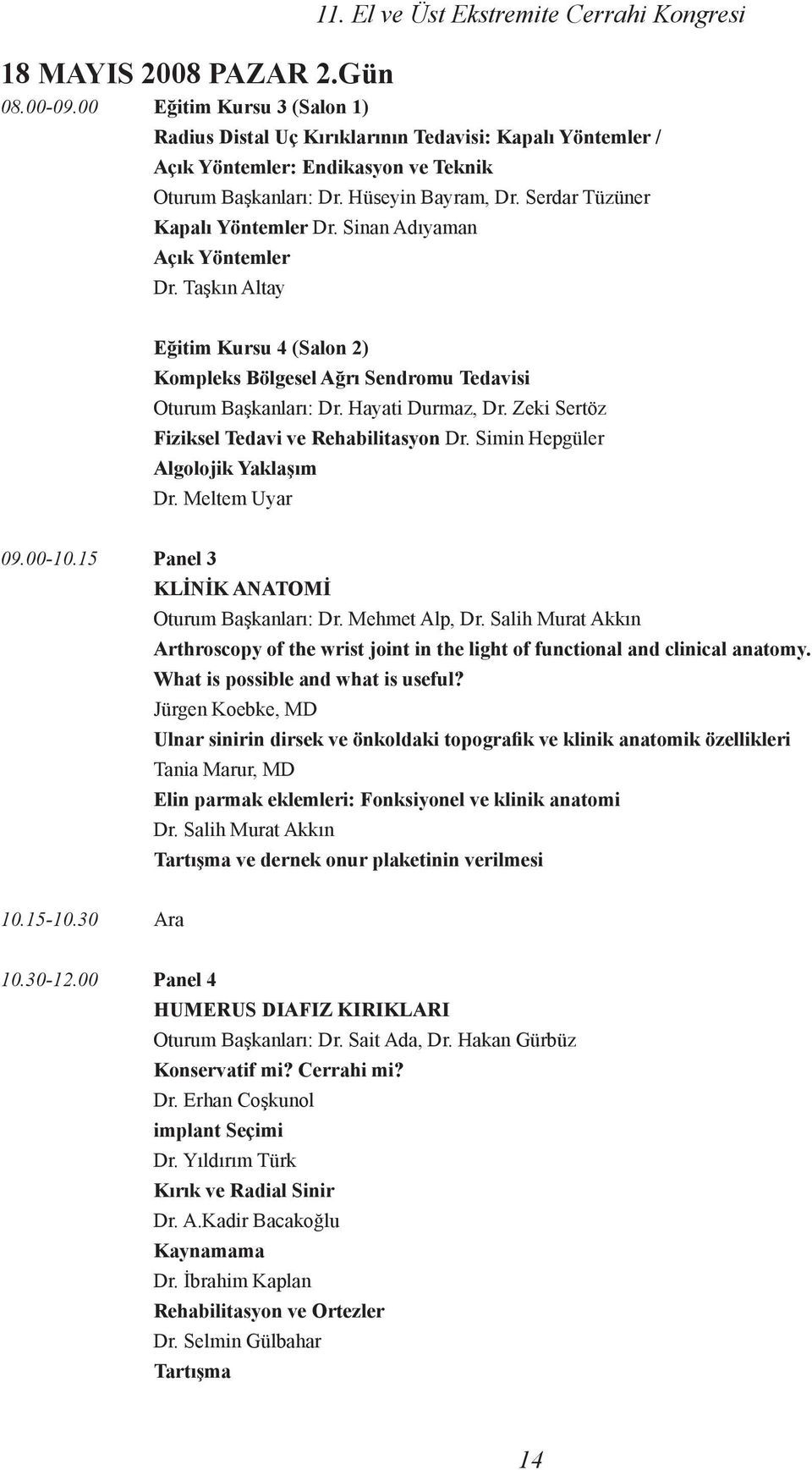 11. El ve Üst Ekstremite Cerrahi Kongresi

18 MAYIS 2008 PAZAR 2.Gün

08.00-09.00 Eğitim Kursu 3 (Salon 1)
Radius Distal Uç Kırıklarının Tedavisi: Kapalı Yöntemler / Açık Yöntemler: Endikasyon ve Teknik
Oturum Başkanları: Dr. Hüseyin Bayram, Dr. Serdar Tüzüner
Kapalı Yöntemler Dr. Sinan Adıyaman
Açık Yöntemler
Dr. Taşkın Altay

Eğitim Kursu 4 (Salon 2)
Kompleks Bölgesel Ağrı Sendromu Tedavisi
Oturum Başkanları: Dr. Hayati Durmaz, Dr. Zeki Sertöz
Fiziksel Tedavi ve Rehabilitasyon Dr. Simin Hepgüler
Algolojik Yaklaşım
Dr. Meltem Uyar

09.00-10.15 Panel 3
KLİNİK ANATOMİ
Oturum Başkanları: Dr. Mehmet Alp, Dr. Salih Murat Akkın
Arthroscopy of the wrist joint in the light of functional and clinical anatomy. What is possible and what is useful?
Jürgen Koebke, MD
Ulnar sinirin dirsek ve önkoldaki topografik ve klinik anatomik özellikleri
Tania Marur, MD
Elin parmak eklemleri: Fonksiyonel ve klinik anatomi
Dr. Salih Murat Akkın
Tartışma ve dernek onur plaketinin verilmesi

10.15-10.30 Ara

10.30-12.00 Panel 4
HUMERUS DIAFIZ KIRIKLARI
Oturum Başkanları: Dr. Sait Ada, Dr. Hakan Gürbüz
Konservatif mi? Cerrahi mi?
Dr. Erhan Coşkunol
implant Seçimi
Dr. Yıldırım Türk
Kırık ve Radial Sinir
Dr. A.Kadir Bacakoğlu
Kaynamama
Dr. İbrahim Kaplan
Rehabilitasyon ve Ortezler
Dr. Selmin Gülbahar
Tartışma

14